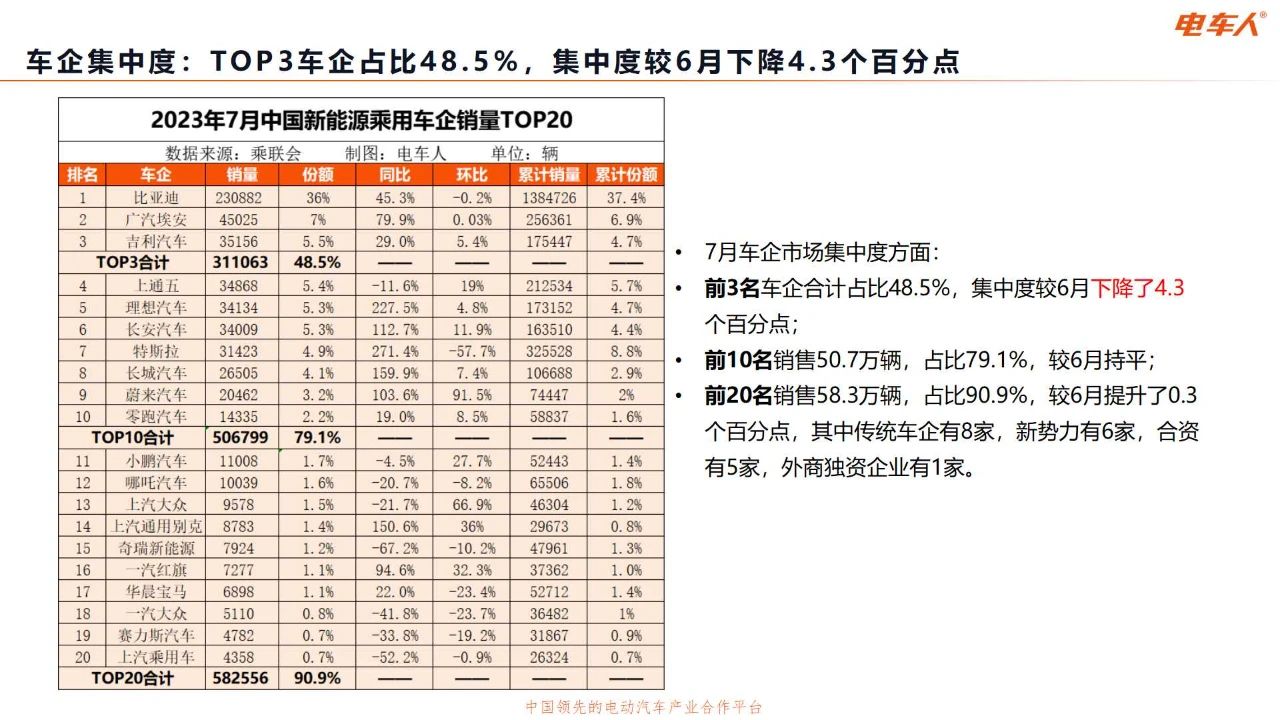 电车人®

车企集中度：TOP3车企占比48.5%，集中度较6月下降4.3个百分点

2023年7月中国新能源乘用车企销量TOP20

数据来源：乘联会　制图：电车人　单位：辆

| 排名 | 车企 | 销量 | 份额 | 同比 | 环比 | 累计销量 | 累计份额 |
|---|---|---|---|---|---|---|---|
| 1 | 比亚迪 | 230882 | 36% | 45.3% | -0.2% | 1384726 | 37.4% |
| 2 | 广汽埃安 | 45025 | 7% | 79.9% | 0.03% | 256361 | 6.9% |
| 3 | 吉利汽车 | 35156 | 5.5% | 29.0% | 5.4% | 175447 | 4.7% |
| TOP3合计 | | 311063 | 48.5% | —— | —— | —— | —— |
| 4 | 上通五 | 34868 | 5.4% | -11.6% | 19% | 212534 | 5.7% |
| 5 | 理想汽车 | 34134 | 5.3% | 227.5% | 4.8% | 173152 | 4.7% |
| 6 | 长安汽车 | 34009 | 5.3% | 112.7% | 11.9% | 163510 | 4.4% |
| 7 | 特斯拉 | 31423 | 4.9% | 271.4% | -57.7% | 325528 | 8.8% |
| 8 | 长城汽车 | 26505 | 4.1% | 159.9% | 7.4% | 106688 | 2.9% |
| 9 | 蔚来汽车 | 20462 | 3.2% | 103.6% | 91.5% | 74447 | 2% |
| 10 | 零跑汽车 | 14335 | 2.2% | 19.0% | 8.5% | 58837 | 1.6% |
| TOP10合计 | | 506799 | 79.1% | —— | —— | —— | —— |
| 11 | 小鹏汽车 | 11008 | 1.7% | -4.5% | 27.7% | 52443 | 1.4% |
| 12 | 哪吒汽车 | 10039 | 1.6% | -20.7% | -8.2% | 65506 | 1.8% |
| 13 | 上汽大众 | 9578 | 1.5% | -21.7% | 66.9% | 46304 | 1.2% |
| 14 | 上汽通用别克 | 8783 | 1.4% | 150.6% | 36% | 29673 | 0.8% |
| 15 | 奇瑞新能源 | 7924 | 1.2% | -67.2% | -10.2% | 47961 | 1.3% |
| 16 | 一汽红旗 | 7277 | 1.1% | 94.6% | 32.3% | 37362 | 1.0% |
| 17 | 华晨宝马 | 6898 | 1.1% | 22.0% | -23.4% | 52712 | 1.4% |
| 18 | 一汽大众 | 5110 | 0.8% | -41.8% | -23.7% | 36482 | 1% |
| 19 | 赛力斯汽车 | 4782 | 0.7% | -33.8% | -19.2% | 31867 | 0.9% |
| 20 | 上汽乘用车 | 4358 | 0.7% | -52.2% | -0.9% | 26324 | 0.7% |
| TOP20合计 | | 582556 | 90.9% | —— | —— | —— | —— |

• 7月车企市场集中度方面：
• 前3名车企合计占比48.5%，集中度较6月下降了4.3个百分点；
• 前10名销售50.7万辆，占比79.1%，较6月持平；
• 前20名销售58.3万辆，占比90.9%，较6月提升了0.3个百分点，其中传统车企有8家，新势力有6家，合资有5家，外商独资企业有1家。

中国领先的电动汽车产业合作平台